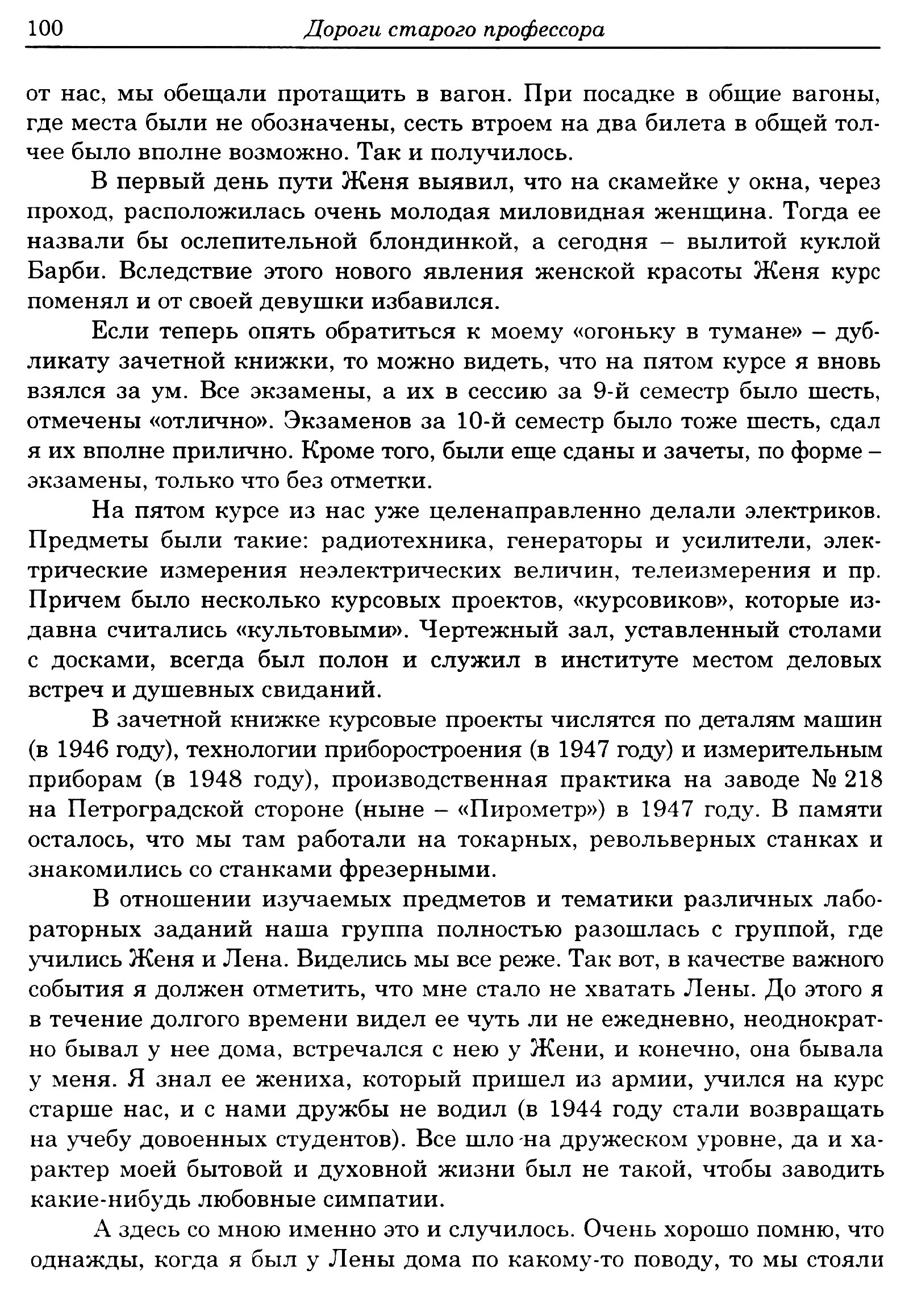 100 Дороги старого профессора

от нас, мы обещали протащить в вагон. При посадке в общие вагоны, где места были не обозначены, сесть втроем на два билета в общей толчее было вполне возможно. Так и получилось.

В первый день пути Женя выявил, что на скамейке у окна, через проход, расположилась очень молодая миловидная женщина. Тогда ее назвали бы ослепительной блондинкой, а сегодня – вылитой куклой Барби. Вследствие этого нового явления женской красоты Женя курс поменял и от своей девушки избавился.

Если теперь опять обратиться к моему «огоньку в тумане» – дубликату зачетной книжки, то можно видеть, что на пятом курсе я вновь взялся за ум. Все экзамены, а их в сессию за 9-й семестр было шесть, отмечены «отлично». Экзаменов за 10-й семестр было тоже шесть, сдал я их вполне прилично. Кроме того, были еще сданы и зачеты, по форме – экзамены, только что без отметки.

На пятом курсе из нас уже целенаправленно делали электриков. Предметы были такие: радиотехника, генераторы и усилители, электрические измерения неэлектрических величин, телеизмерения и пр. Причем было несколько курсовых проектов, «курсовиков», которые издавна считались «культовыми». Чертежный зал, уставленный столами с досками, всегда был полон и служил в институте местом деловых встреч и душевных свиданий.

В зачетной книжке курсовые проекты числятся по деталям машин (в 1946 году), технологии приборостроения (в 1947 году) и измерительным приборам (в 1948 году), производственная практика на заводе № 218 на Петроградской стороне (ныне – «Пирометр») в 1947 году. В памяти осталось, что мы там работали на токарных, револьверных станках и знакомились со станками фрезерными.

В отношении изучаемых предметов и тематики различных лабораторных заданий наша группа полностью разошлась с группой, где учились Женя и Лена. Виделись мы все реже. Так вот, в качестве важного события я должен отметить, что мне стало не хватать Лены. До этого я в течение долгого времени видел ее чуть ли не ежедневно, неоднократно бывал у нее дома, встречался с нею у Жени, и конечно, она бывала у меня. Я знал ее жениха, который пришел из армии, учился на курс старше нас, и с нами дружбы не водил (в 1944 году стали возвращать на учебу довоенных студентов). Все шло на дружеском уровне, да и характер моей бытовой и духовной жизни был не такой, чтобы заводить какие-нибудь любовные симпатии.

А здесь со мною именно это и случилось. Очень хорошо помню, что однажды, когда я был у Лены дома по какому-то поводу, то мы стояли